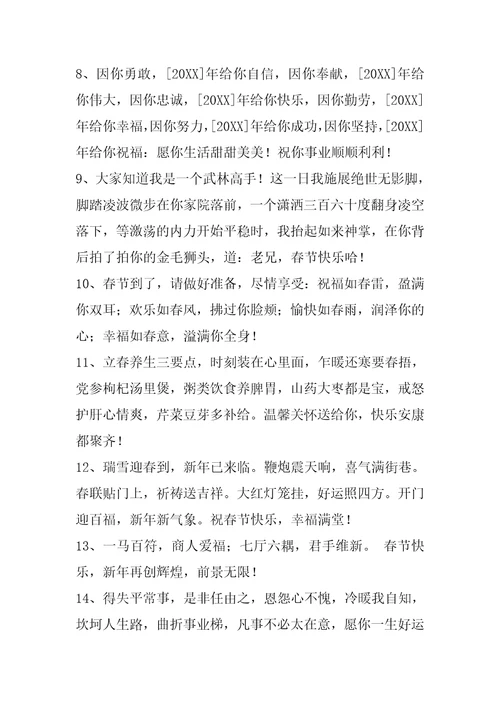 8、因你勇敢，[20XX]年给你自信，因你奉献，[20XX]年给你伟大，因你忠诚，[20XX]年给你快乐，因你勤劳，[20XX]年给你幸福，因你努力，[20XX]年给你成功，因你坚持，[20XX]年给你祝福：愿你生活甜甜美美！祝你事业顺顺利利！

9、大家知道我是一个武林高手！这一日我施展绝世无影脚，脚踏凌波微步在你家院落前，一个潇洒三百六十度翻身凌空落下，等激荡的内力开始平稳时，我抬起如来神掌，在你背后拍了拍你的金毛狮头，道：老兄，春节快乐哈！

10、春节到了，请做好准备，尽情享受：祝福如春雷，盈满你双耳；欢乐如春风，拂过你脸颊；愉快如春雨，润泽你的心；幸福如春意，溢满你全身！

11、立春养生三要点，时刻装在心里面，乍暖还寒要春捂，党参枸杞汤里煲，粥类饮食养脾胃，山药大枣都是宝，戒怒护肝心情爽，芹菜豆芽多补给。温馨关怀送给你，快乐安康都聚齐！

12、瑞雪迎春到，新年已来临。鞭炮震天响，喜气满街巷。春联贴门上，祈祷送吉祥。大红灯笼挂，好运照四方。开门迎百福，新年新气象。祝春节快乐，幸福满堂！

13、一马百符，商人爱福；七厅六耦，君手维新。 春节快乐，新年再创辉煌，前景无限！

14、得失平常事，是非任由之，恩怨心不愧，冷暖我自知，坎坷人生路，曲折事业梯，凡事不必太在意，愿你一生好运